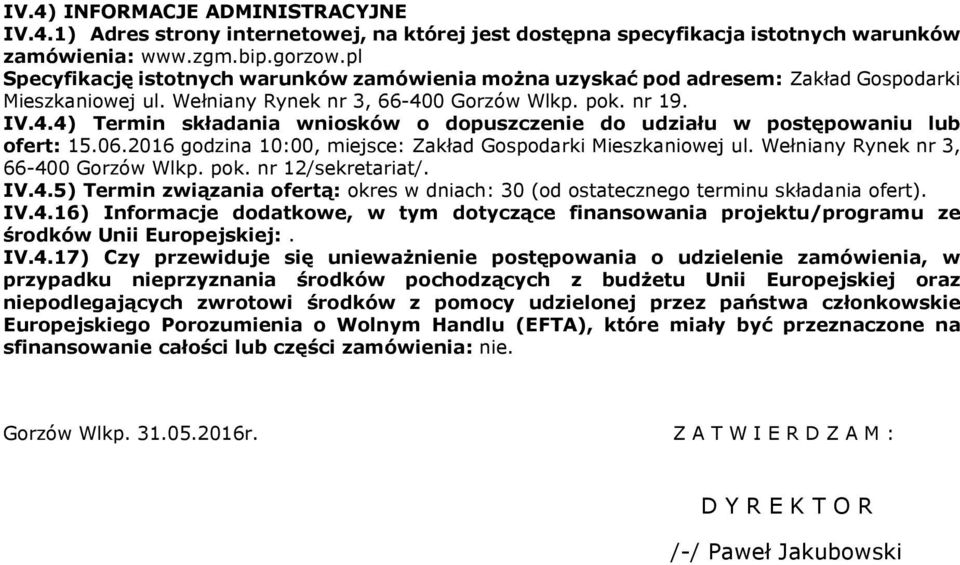 IV.4) INFORMACJE ADMINISTRACYJNE
IV.4.1) Adres strony internetowej, na której jest dostępna specyfikacja istotnych warunków zamówienia: www.zgm.bip.gorzow.pl
Specyfikację istotnych warunków zamówienia można uzyskać pod adresem: Zakład Gospodarki Mieszkaniowej ul. Wełniany Rynek nr 3, 66-400 Gorzów Wlkp. pok. nr 19.
IV.4.4) Termin składania wniosków o dopuszczenie do udziału w postępowaniu lub ofert: 15.06.2016 godzina 10:00, miejsce: Zakład Gospodarki Mieszkaniowej ul. Wełniany Rynek nr 3, 66-400 Gorzów Wlkp. pok. nr 12/sekretariat/.
IV.4.5) Termin związania ofertą: okres w dniach: 30 (od ostatecznego terminu składania ofert).
IV.4.16) Informacje dodatkowe, w tym dotyczące finansowania projektu/programu ze środków Unii Europejskiej: .
IV.4.17) Czy przewiduje się unieważnienie postępowania o udzielenie zamówienia, w przypadku nieprzyznania środków pochodzących z budżetu Unii Europejskiej oraz niepodlegających zwrotowi środków z pomocy udzielonej przez państwa członkowskie Europejskiego Porozumienia o Wolnym Handlu (EFTA), które miały być przeznaczone na sfinansowanie całości lub części zamówienia: nie.

Gorzów Wlkp. 31.05.2016r.

Z A T W I E R D Z A M :

D Y R E K T O R

/-/ Paweł Jakubowski